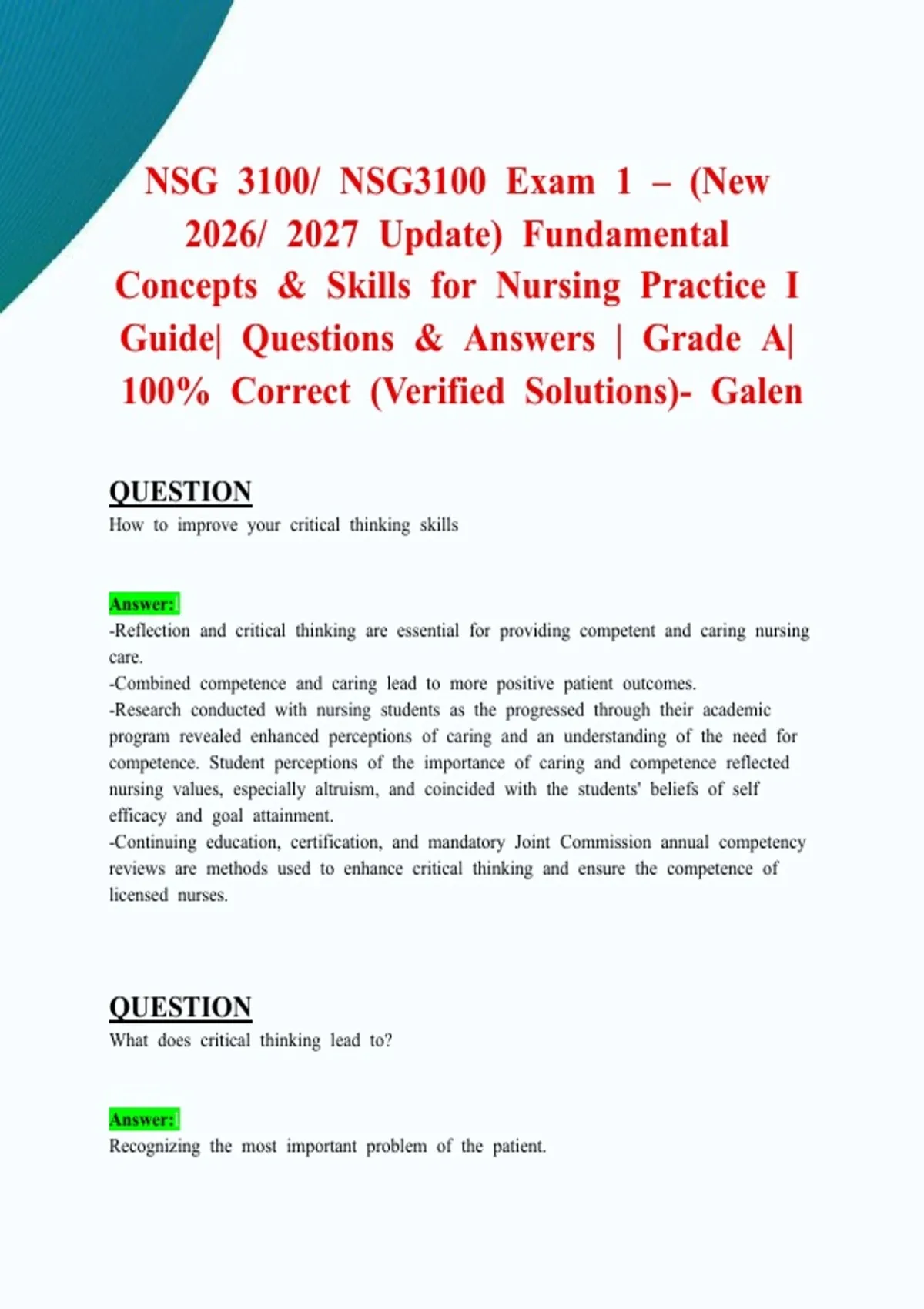 NSG 3100/ NSG3100 Exam 1 – (New 2026/ 2027 Update) Fundamental Concepts & Skills for Nursing Practice I Guide| Questions & Answers | Grade A| 100% Correct (Verified Solutions)- Galen

QUESTION
How to improve your critical thinking skills

Answer:
-Reflection and critical thinking are essential for providing competent and caring nursing care.
-Combined competence and caring lead to more positive patient outcomes.
-Research conducted with nursing students as the progressed through their academic program revealed enhanced perceptions of caring and an understanding of the need for competence. Student perceptions of the importance of caring and competence reflected nursing values, especially altruism, and coincided with the students' beliefs of self efficacy and goal attainment.
-Continuing education, certification, and mandatory Joint Commission annual competency reviews are methods used to enhance critical thinking and ensure the competence of licensed nurses.

QUESTION
What does critical thinking lead to?

Answer:
Recognizing the most important problem of the patient.